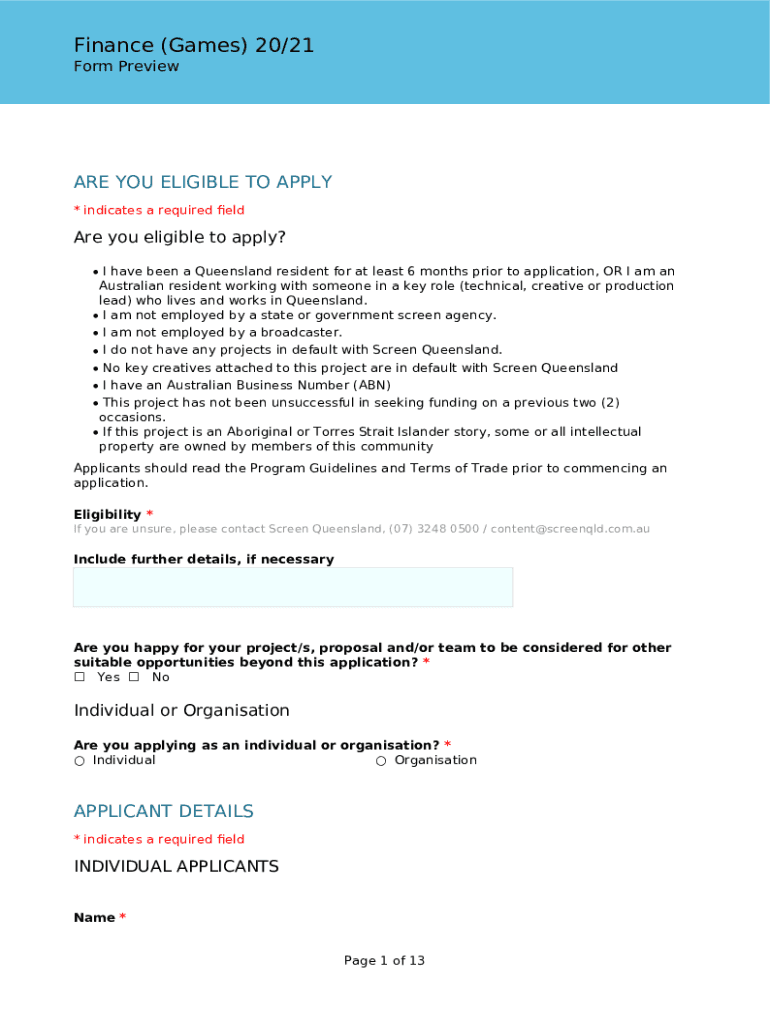 Finance (Games) 20/21
Form Preview

ARE YOU ELIGIBLE TO APPLY

* indicates a required field

Are you eligible to apply?

• I have been a Queensland resident for at least 6 months prior to application, OR I am an Australian resident working with someone in a key role (technical, creative or production lead) who lives and works in Queensland.
• I am not employed by a state or government screen agency.
• I am not employed by a broadcaster.
• I do not have any projects in default with Screen Queensland.
• No key creatives attached to this project are in default with Screen Queensland
• I have an Australian Business Number (ABN)
• This project has not been unsuccessful in seeking funding on a previous two (2) occasions.
• If this project is an Aboriginal or Torres Strait Islander story, some or all intellectual property are owned by members of this community

Applicants should read the Program Guidelines and Terms of Trade prior to commencing an application.

Eligibility *
If you are unsure, please contact Screen Queensland, (07) 3248 0500 / content@screenqld.com.au

Include further details, if necessary

Are you happy for your project/s, proposal and/or team to be considered for other suitable opportunities beyond this application? *
☐ Yes ☐ No

Individual or Organisation

Are you applying as an individual or organisation? *
○ Individual ○ Organisation

APPLICANT DETAILS

* indicates a required field

INDIVIDUAL APPLICANTS

Name *

Page 1 of 13